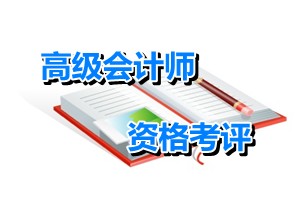 高级会计师

资格考评